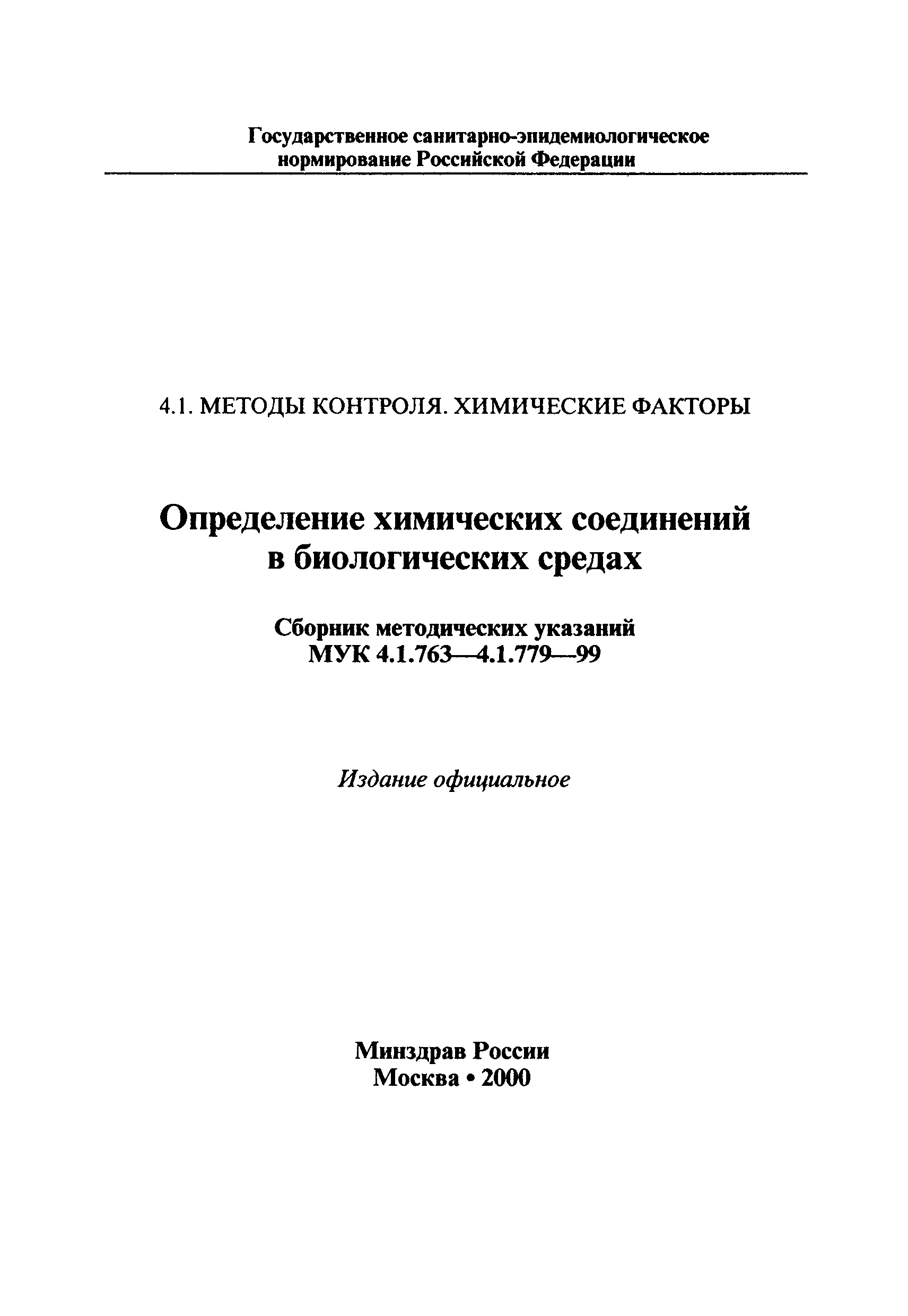 Государственное санитарно-эпидемиологическое нормирование Российской Федерации

4.1. МЕТОДЫ КОНТРОЛЯ. ХИМИЧЕСКИЕ ФАКТОРЫ

Определение химических соединений в биологических средах

Сборник методических указаний
МУК 4.1.763—4.1.779—99

Издание официальное

Минздрав России
Москва • 2000